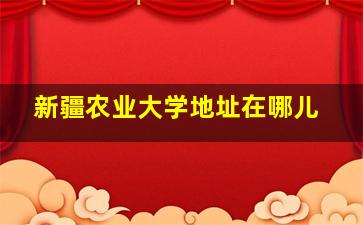 新疆农业大学地址在哪儿